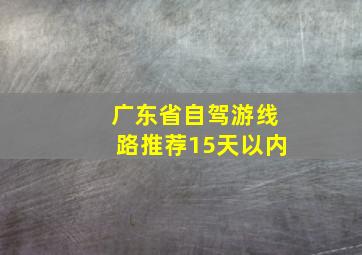 广东省自驾游线路推荐15天以内